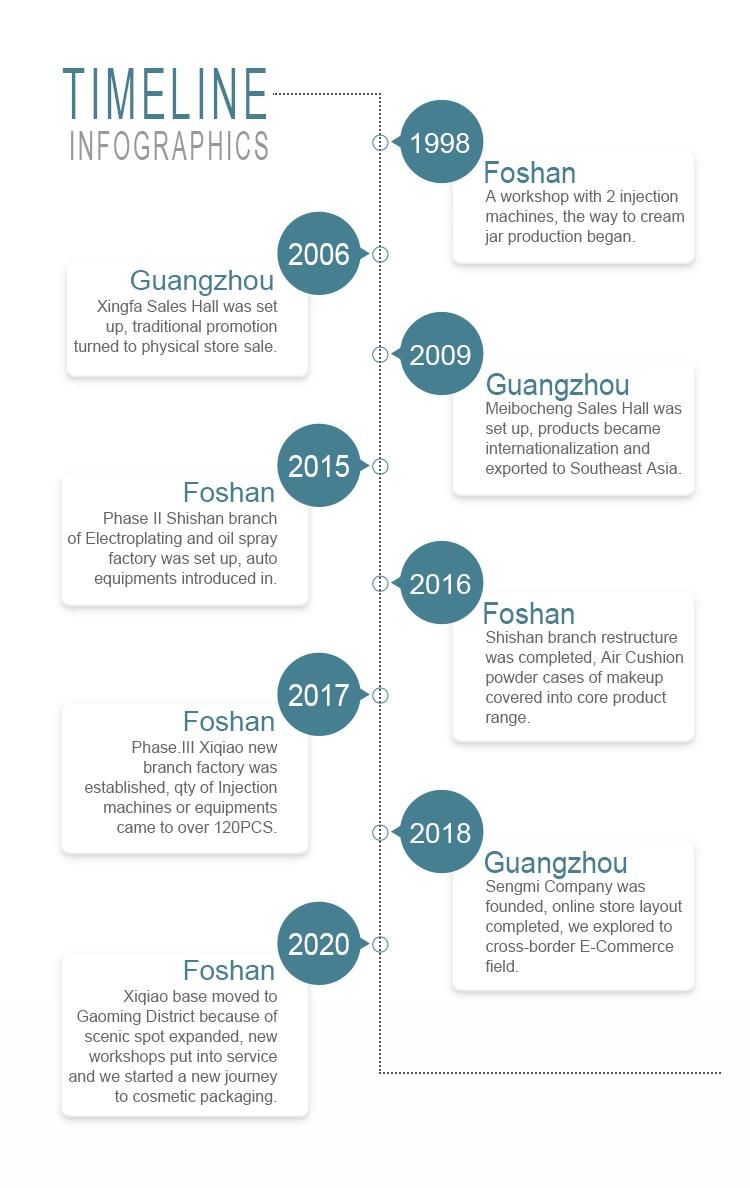 TIMELINE
INFOGRAPHICS

1998
Foshan
A workshop with 2 injection machines, the way to cream jar production began.

2006
Guangzhou
Xingfa Sales Hall was set up, traditional promotion turned to physical store sale.

2009
Guangzhou
Meibocheng Sales Hall was set up, products became internationalization and exported to Southeast Asia.

2015
Foshan
Phase II Shishan branch of Electroplating and oil spray factory was set up, auto equipments introduced in.

2016
Foshan
Shishan branch restructure was completed, Air Cushion powder cases of makeup covered into core product range.

2017
Foshan
Phase.III Xiqiao new branch factory was established, qty of Injection machines or equipments came to over 120PCS.

2018
Guangzhou
Sengmi Company was founded, online store layout completed, we explored to cross-border E-Commerce field.

2020
Foshan
Xiqiao base moved to Gaoming District because of scenic spot expanded, new workshops put into service and we started a new journey to cosmetic packaging.